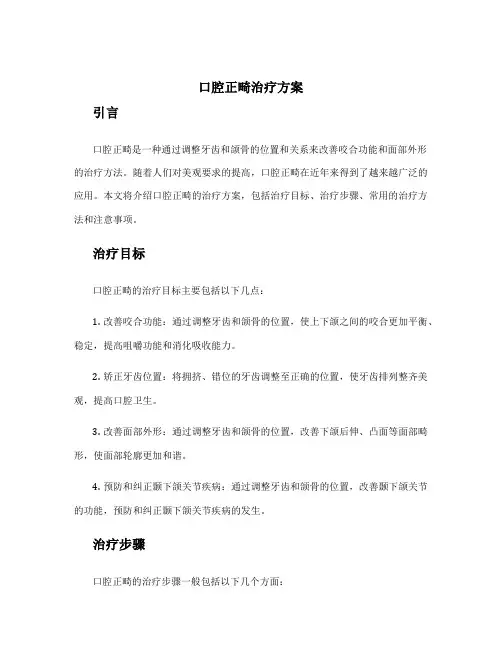 口腔正畸治疗方案

引言

口腔正畸是一种通过调整牙齿和颌骨的位置和关系来改善咬合功能和面部外形的治疗方法。随着人们对美观要求的提高，口腔正畸在近年来得到了越来越广泛的应用。本文将介绍口腔正畸的治疗方案，包括治疗目标、治疗步骤、常用的治疗方法和注意事项。

治疗目标

口腔正畸的治疗目标主要包括以下几点：

1. 改善咬合功能：通过调整牙齿和颌骨的位置，使上下颌之间的咬合更加平衡、稳定，提高咀嚼功能和消化吸收能力。

2. 矫正牙齿位置：将拥挤、错位的牙齿调整至正确的位置，使牙齿排列整齐美观，提高口腔卫生。

3. 改善面部外形：通过调整牙齿和颌骨的位置，改善下颌后伸、凸面等面部畸形，使面部轮廓更加和谐。

4. 预防和纠正颞下颌关节疾病：通过调整牙齿和颌骨的位置，改善颞下颌关节的功能，预防和纠正颞下颌关节疾病的发生。

治疗步骤

口腔正畸的治疗步骤一般包括以下几个方面：